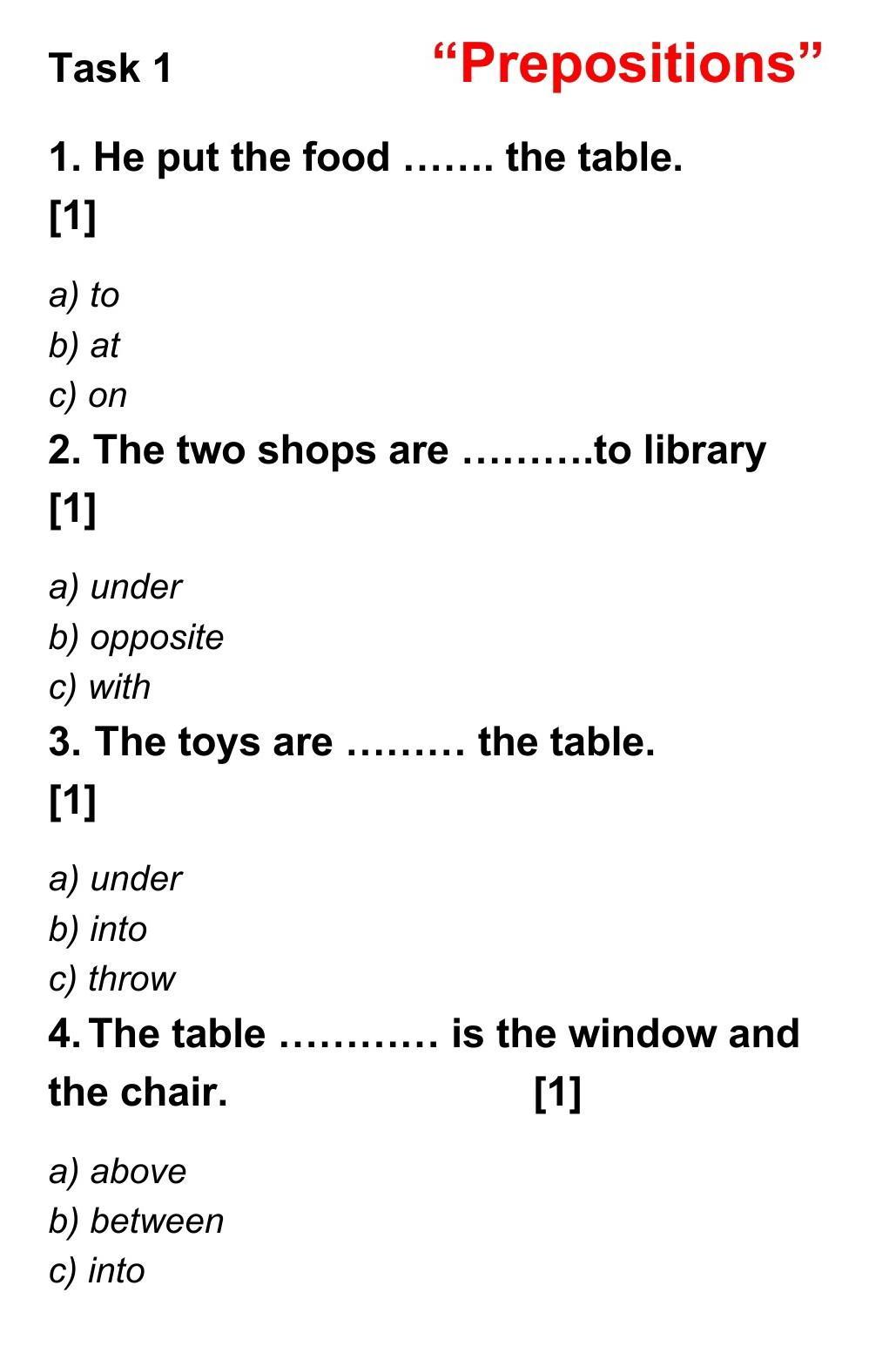 Task 1 "Prepositions"

1. He put the food ……. the table. [1]

a) to
b) at
c) on

2. The two shops are ……….to library [1]

a) under
b) opposite
c) with

3. The toys are ……… the table. [1]

a) under
b) into
c) throw

4. The table ………… is the window and the chair. [1]

a) above
b) between
c) into